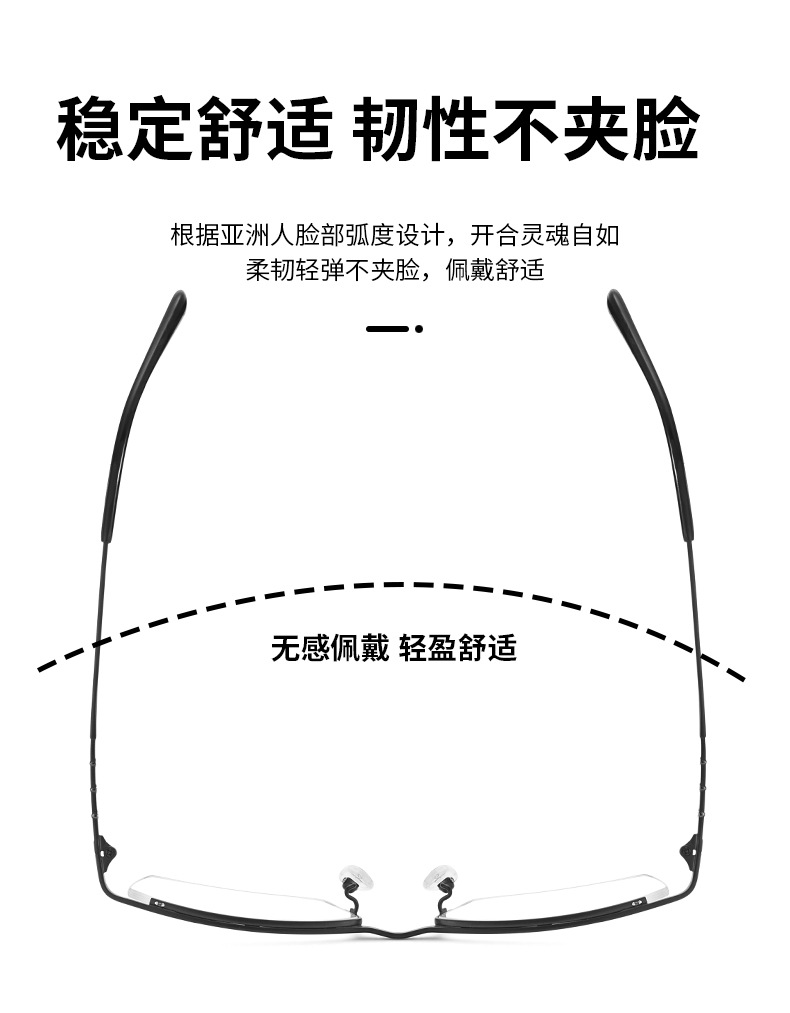 稳定舒适 韧性不夹脸

根据亚洲人脸部弧度设计，开合灵魂自如
柔韧轻弹不夹脸，佩戴舒适

无感佩戴 轻盈舒适